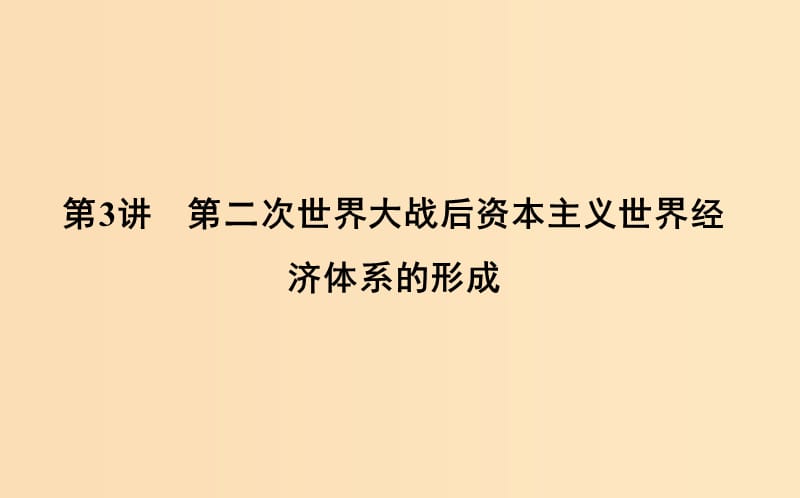 第3讲　第二次世界大战后资本主义世界经济体系的形成